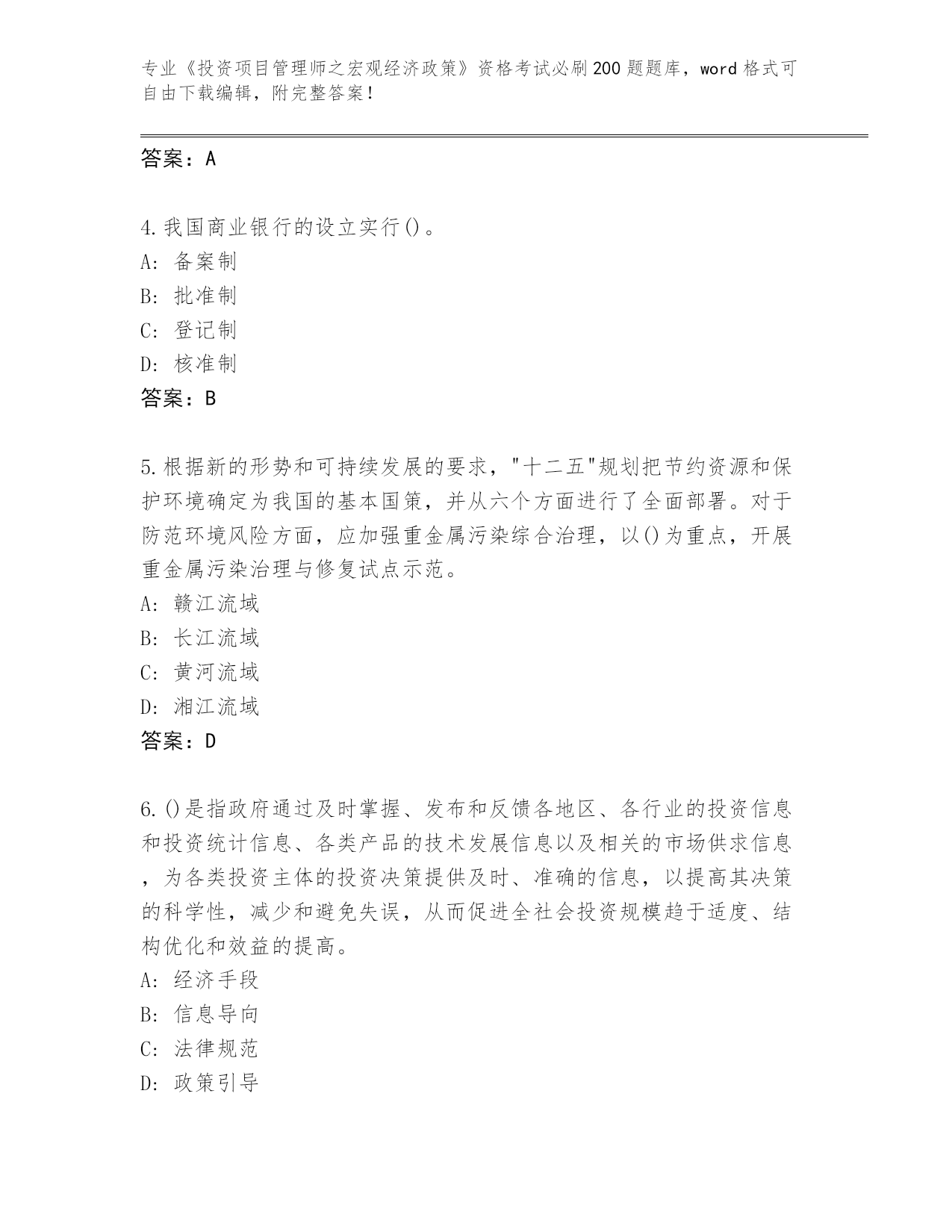 专业《投资项目管理师之宏观经济政策》资格考试必刷200题题库，word格式可自由下载编辑，附完整答案！

答案：A

4.我国商业银行的设立实行()。
A: 备案制
B: 批准制
C: 登记制
D: 核准制
答案：B

5.根据新的形势和可持续发展的要求，"十二五"规划把节约资源和保护环境确定为我国的基本国策，并从六个方面进行了全面部署。对于防范环境风险方面，应加强重金属污染综合治理，以()为重点，开展重金属污染治理与修复试点示范。
A: 赣江流域
B: 长江流域
C: 黄河流域
D: 湘江流域
答案：D

6.()是指政府通过及时掌握、发布和反馈各地区、各行业的投资信息和投资统计信息、各类产品的技术发展信息以及相关的市场供求信息，为各类投资主体的投资决策提供及时、准确的信息，以提高其决策的科学性，减少和避免失误，从而促进全社会投资规模趋于适度、结构优化和效益的提高。
A: 经济手段
B: 信息导向
C: 法律规范
D: 政策引导